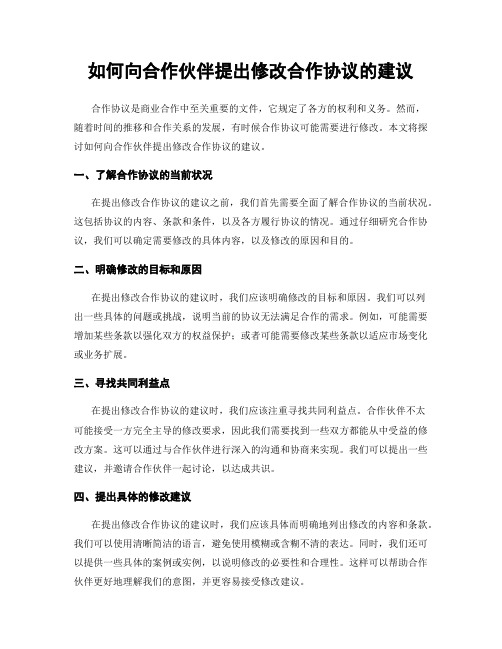 如何向合作伙伴提出修改合作协议的建议

合作协议是商业合作中至关重要的文件，它规定了各方的权利和义务。然而，随着时间的推移和合作关系的发展，有时候合作协议可能需要进行修改。本文将探讨如何向合作伙伴提出修改合作协议的建议。

一、了解合作协议的当前状况

在提出修改合作协议的建议之前，我们首先需要全面了解合作协议的当前状况。这包括协议的内容、条款和条件，以及各方履行协议的情况。通过仔细研究合作协议，我们可以确定需要修改的具体内容，以及修改的原因和目的。

二、明确修改的目标和原因

在提出修改合作协议的建议时，我们应该明确修改的目标和原因。我们可以列出一些具体的问题或挑战，说明当前的协议无法满足合作的需求。例如，可能需要增加某些条款以强化双方的权益保护；或者可能需要修改某些条款以适应市场变化或业务扩展。

三、寻找共同利益点

在提出修改合作协议的建议时，我们应该注重寻找共同利益点。合作伙伴不太可能接受一方完全主导的修改要求，因此我们需要找到一些双方都能从中受益的修改方案。这可以通过与合作伙伴进行深入的沟通和协商来实现。我们可以提出一些建议，并邀请合作伙伴一起讨论，以达成共识。

四、提出具体的修改建议

在提出修改合作协议的建议时，我们应该具体而明确地列出修改的内容和条款。我们可以使用清晰简洁的语言，避免使用模糊或含糊不清的表达。同时，我们还可以提供一些具体的案例或实例，以说明修改的必要性和合理性。这样可以帮助合作伙伴更好地理解我们的意图，并更容易接受修改建议。